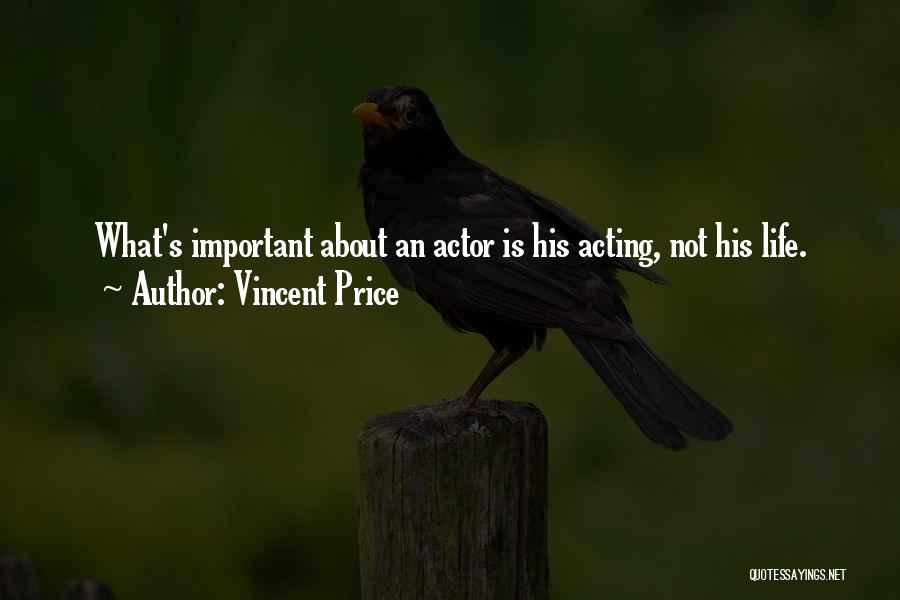 What's important about an actor is his acting, not his life.
~ Author: Vincent Price

QUOTESSAYINGS.NET